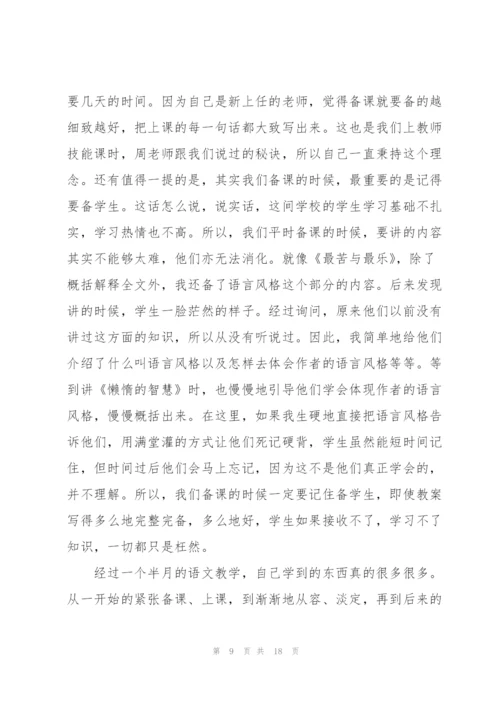 要几天的时间。因为自己是新上任的老师，觉得备课就要备的越细致越好，把上课的每一句话都大致写出来。这也是我们上教师技能课时，周老师跟我们说过的秘诀，所以自己一直秉持这个理念。还有值得一提的是，其实我们备课的时候，最重要的是记得要备学生。这话怎么说，说实话，这间学校的学生学习基础不扎实，学习热情也不高。所以，我们平时备课的时候，要讲的内容其实不能够太难，他们亦无法消化。就像《最苦与最乐》，除了概括解释全文外，我还备了语言风格这个部分的内容。后来发现讲的时候，学生一脸茫然的样子。经过询问，原来他们以前没有讲过这方面的知识，所以从没有听说过。因此，我简单地给他们介绍了什么叫语言风格以及怎样去体会作者的语言风格等等。等到讲《懒惰的智慧》时，也慢慢地引导他们学会体现作者的语言风格，慢慢概括出来。在这里，如果我生硬地直接把语言风格告诉他们，用满堂灌的方式让他们死记硬背，学生虽然能短时间记住，但时间过后他们会马上忘记，因为这不是他们真正学会的，并不理解。所以，我们备课的时候一定要记住备学生，即使教案写得多么地完整完备，多么地好，学生如果接收不了，学习不了知识，一切都只是枉然。

经过一个半月的语文教学，自己学到的东西真的很多很多。从一开始的紧张备课、上课，到渐渐地从容、淡定，再到后来的

第 9 页 共 18 页